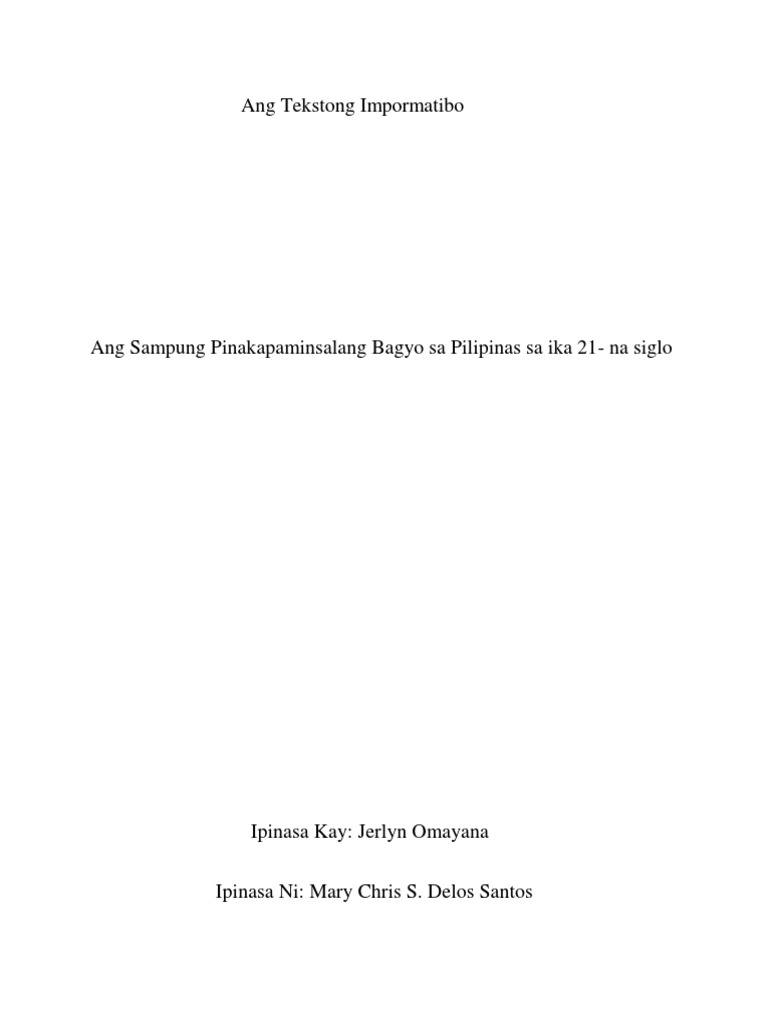 Ang Tekstong Impormatibo

Ang Sampung Pinakapaminsalang Bagyo sa Pilipinas sa ika 21- na siglo

Ipinasa Kay: Jerlyn Omayana

Ipinasa Ni: Mary Chris S. Delos Santos